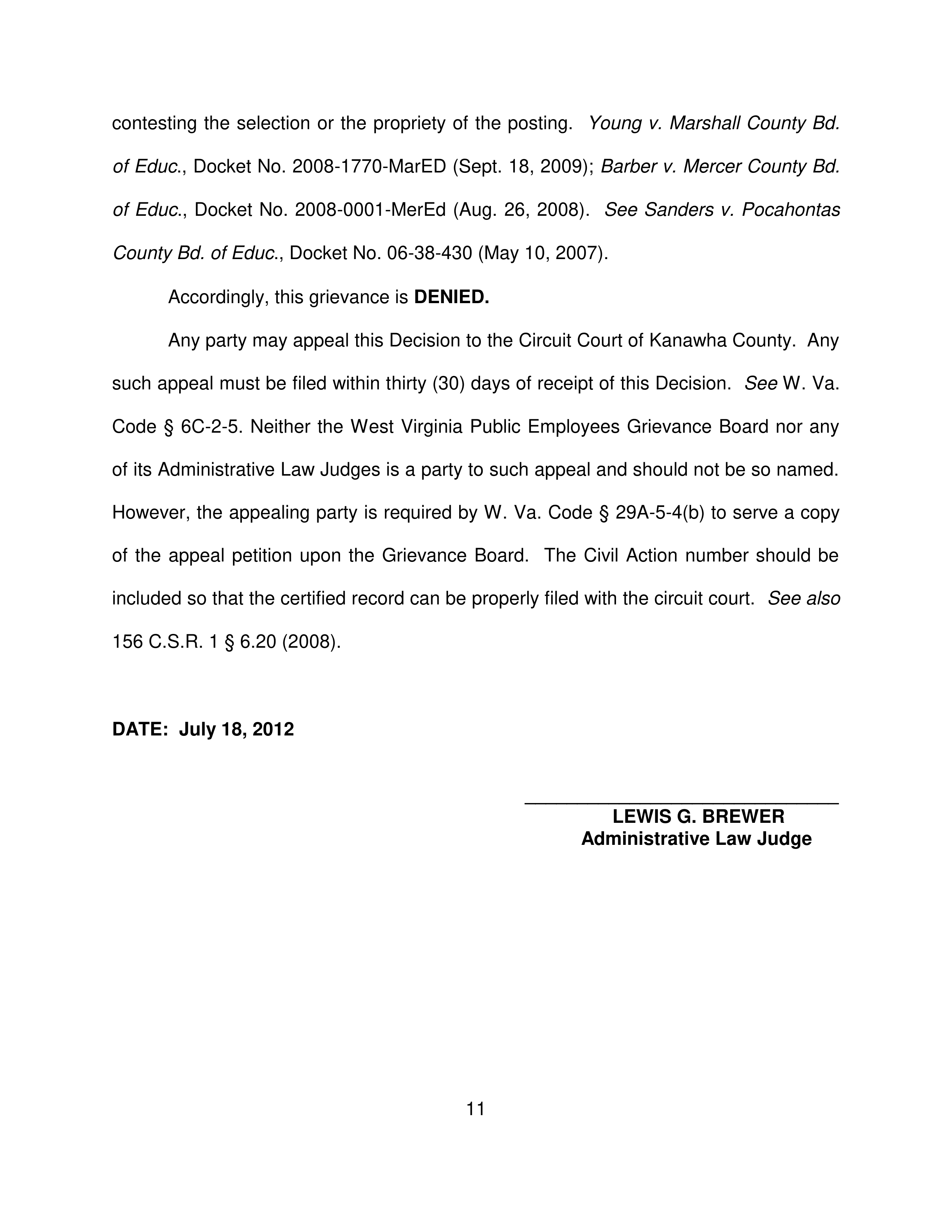 contesting the selection or the propriety of the posting. Young v. Marshall County Bd. of Educ., Docket No. 2008-1770-MarED (Sept. 18, 2009); Barber v. Mercer County Bd. of Educ., Docket No. 2008-0001-MerEd (Aug. 26, 2008). See Sanders v. Pocahontas County Bd. of Educ., Docket No. 06-38-430 (May 10, 2007).

Accordingly, this grievance is DENIED.

Any party may appeal this Decision to the Circuit Court of Kanawha County. Any such appeal must be filed within thirty (30) days of receipt of this Decision. See W. Va. Code § 6C-2-5. Neither the West Virginia Public Employees Grievance Board nor any of its Administrative Law Judges is a party to such appeal and should not be so named. However, the appealing party is required by W. Va. Code § 29A-5-4(b) to serve a copy of the appeal petition upon the Grievance Board. The Civil Action number should be included so that the certified record can be properly filed with the circuit court. See also 156 C.S.R. 1 § 6.20 (2008).

DATE: July 18, 2012

____
LEWIS G. BREWER
Administrative Law Judge

11